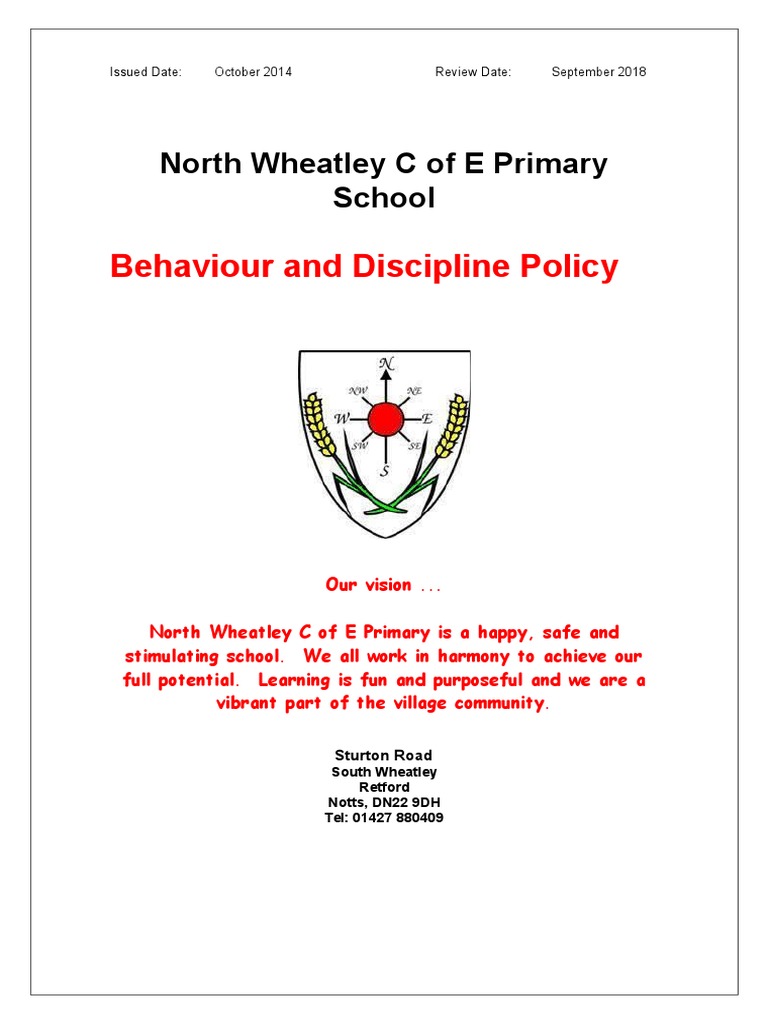 Issued Date: October 2014 Review Date: September 2018

North Wheatley C of E Primary School

Behaviour and Discipline Policy

N
NW NE
W E
SW SE
S

Our vision ...

North Wheatley C of E Primary is a happy, safe and stimulating school. We all work in harmony to achieve our full potential. Learning is fun and purposeful and we are a vibrant part of the village community.

Sturton Road
South Wheatley
Retford
Notts, DN22 9DH
Tel: 01427 880409